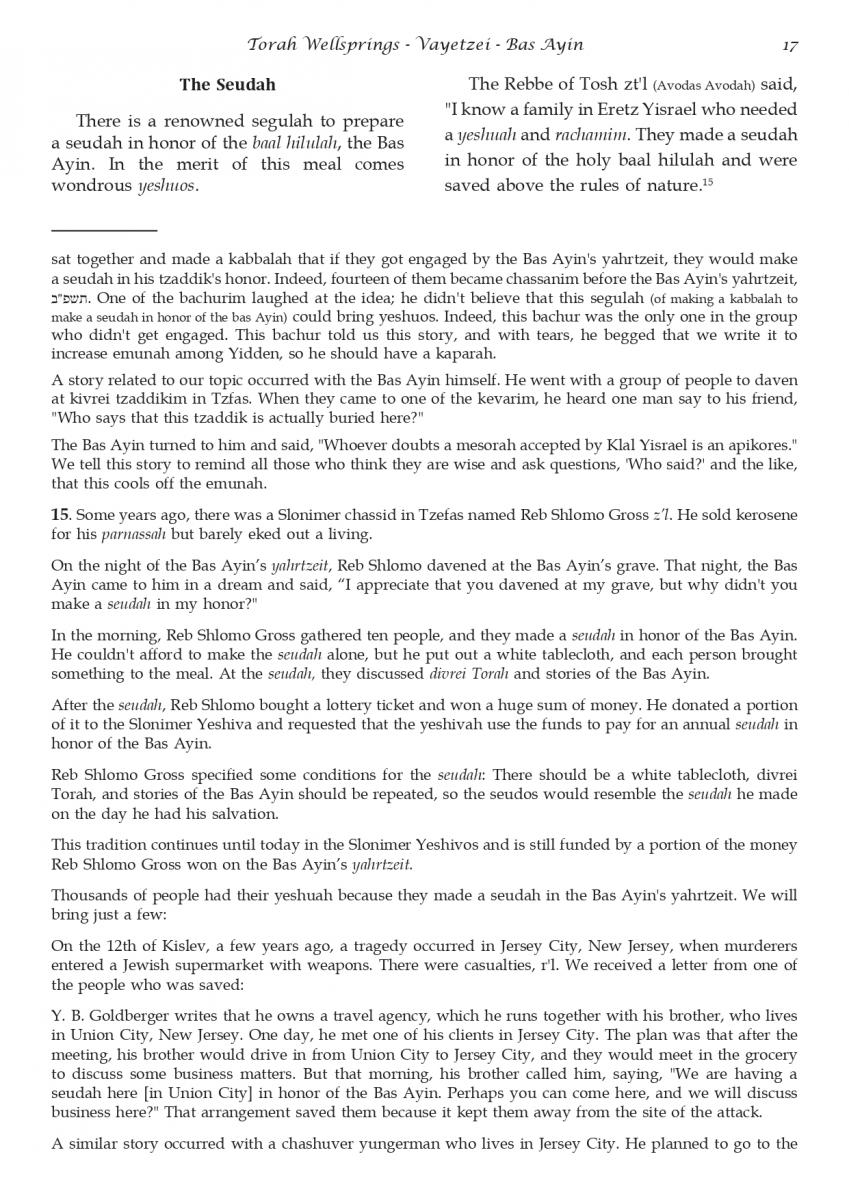 Torah Wellsprings - Vayetzei - Bas Ayin 17

The Seudah

There is a renowned segulah to prepare a seudah in honor of the baal hilulah, the Bas Ayin. In the merit of this meal comes wondrous yeshuos.

The Rebbe of Tosh zt'l (Avodas Avodah) said, "I know a family in Eretz Yisrael who needed a yeshuah and rachamim. They made a seudah in honor of the holy baal hilulah and were saved above the rules of nature.$^{15}$

sat together and made a kabbalah that if they got engaged by the Bas Ayin's yahrtzeit, they would make a seudah in his tzaddik's honor. Indeed, fourteen of them became chassanim before the Bas Ayin's yahrtzeit, תשפ"ב. One of the bachurim laughed at the idea; he didn't believe that this segulah (of making a kabbalah to make a seudah in honor of the bas Ayin) could bring yeshuos. Indeed, this bachur was the only one in the group who didn't get engaged. This bachur told us this story, and with tears, he begged that we write it to increase emunah among Yidden, so he should have a kaparah.

A story related to our topic occurred with the Bas Ayin himself. He went with a group of people to daven at kivrei tzaddikim in Tzfas. When they came to one of the kevarim, he heard one man say to his friend, "Who says that this tzaddik is actually buried here?"

The Bas Ayin turned to him and said, "Whoever doubts a mesorah accepted by Klal Yisrael is an apikores." We tell this story to remind all those who think they are wise and ask questions, 'Who said?' and the like, that this cools off the emunah.

15. Some years ago, there was a Slonimer chassid in Tzefas named Reb Shlomo Gross z'l. He sold kerosene for his parnassah but barely eked out a living.

On the night of the Bas Ayin's yahrtzeit, Reb Shlomo davened at the Bas Ayin's grave. That night, the Bas Ayin came to him in a dream and said, "I appreciate that you davened at my grave, but why didn't you make a seudah in my honor?"

In the morning, Reb Shlomo Gross gathered ten people, and they made a seudah in honor of the Bas Ayin. He couldn't afford to make the seudah alone, but he put out a white tablecloth, and each person brought something to the meal. At the seudah, they discussed divrei Torah and stories of the Bas Ayin.

After the seudah, Reb Shlomo bought a lottery ticket and won a huge sum of money. He donated a portion of it to the Slonimer Yeshiva and requested that the yeshivah use the funds to pay for an annual seudah in honor of the Bas Ayin.

Reb Shlomo Gross specified some conditions for the seudah: There should be a white tablecloth, divrei Torah, and stories of the Bas Ayin should be repeated, so the seudos would resemble the seudah he made on the day he had his salvation.

This tradition continues until today in the Slonimer Yeshivos and is still funded by a portion of the money Reb Shlomo Gross won on the Bas Ayin's yahrtzeit.

Thousands of people had their yeshuah because they made a seudah in the Bas Ayin's yahrtzeit. We will bring just a few:

On the 12th of Kislev, a few years ago, a tragedy occurred in Jersey City, New Jersey, when murderers entered a Jewish supermarket with weapons. There were casualties, r'l. We received a letter from one of the people who was saved:

Y. B. Goldberger writes that he owns a travel agency, which he runs together with his brother, who lives in Union City, New Jersey. One day, he met one of his clients in Jersey City. The plan was that after the meeting, his brother would drive in from Union City to Jersey City, and they would meet in the grocery to discuss some business matters. But that morning, his brother called him, saying, "We are having a seudah here [in Union City] in honor of the Bas Ayin. Perhaps you can come here, and we will discuss business here?" That arrangement saved them because it kept them away from the site of the attack.

A similar story occurred with a chashuver yungerman who lives in Jersey City. He planned to go to the